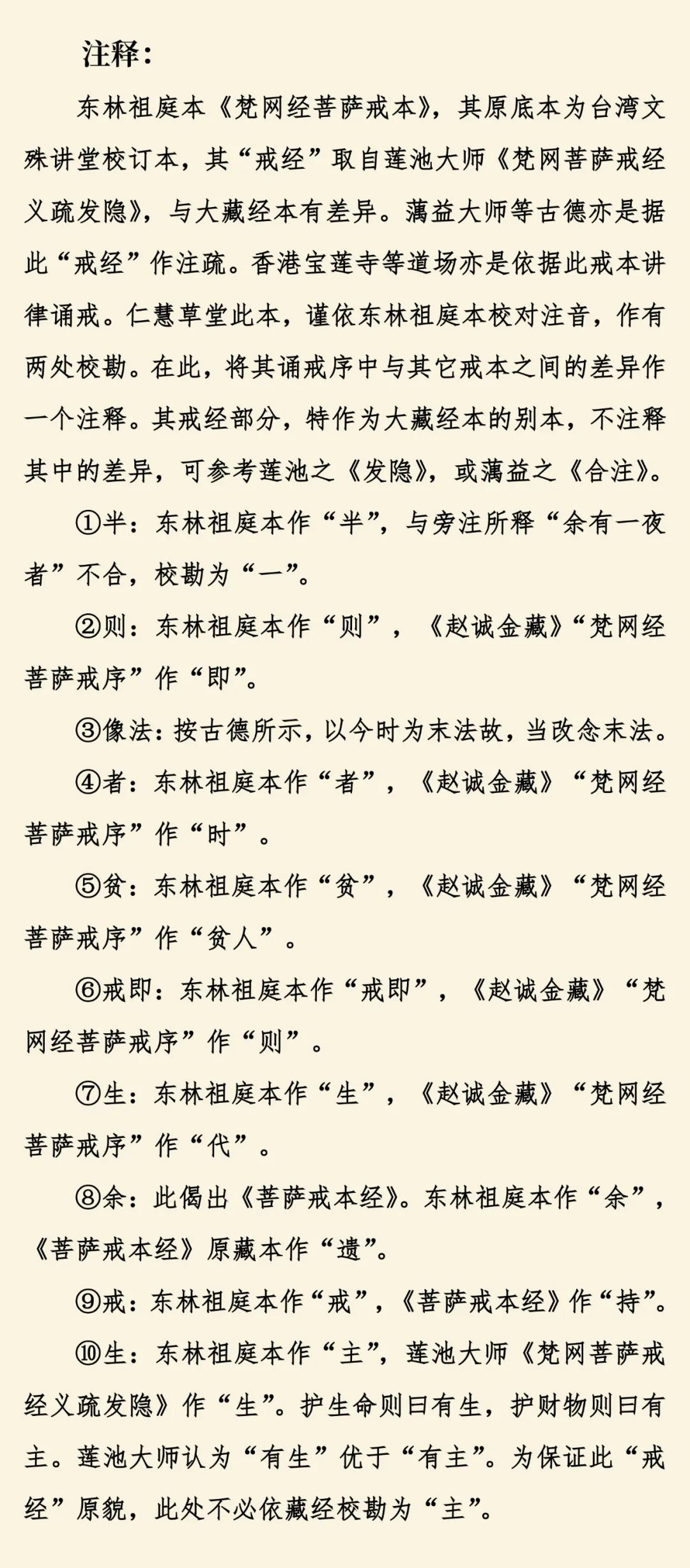 注释：

东林祖庭本《梵网经菩萨戒本》，其原底本为台湾文殊讲堂校订本，其“戒经”取自莲池大师《梵网菩萨戒经义疏发隐》，与大藏经本有差异。蕅益大师等古德亦是据此“戒经”作注疏。香港宝莲寺等道场亦是依据此戒本讲律诵戒。仁慧草堂此本，谨依东林祖庭本校对注音，作有两处校勘。在此，将其诵戒序中与其它戒本之间的差异作一个注释。其戒经部分，特作为大藏经本的别本，不注释其中的差异，可参考莲池之《发隐》，或蕅益之《合注》。

①半：东林祖庭本作“半”，与旁注所释“余有一夜者”不合，校勘为“一”。

②则：东林祖庭本作“则”，《赵诚金藏》“梵网经菩萨戒序”作“即”。

③像法：按古德所示，以今时为末法故，当改念末法。

④者：东林祖庭本作“者”，《赵诚金藏》“梵网经菩萨戒序”作“时”。

⑤贫：东林祖庭本作“贫”，《赵诚金藏》“梵网经菩萨戒序”作“贫人”。

⑥戒即：东林祖庭本作“戒即”，《赵诚金藏》“梵网经菩萨戒序”作“则”。

⑦生：东林祖庭本作“生”，《赵诚金藏》“梵网经菩萨戒序”作“代”。

⑧余：此偈出《菩萨戒本经》。东林祖庭本作“余”，《菩萨戒本经》原藏本作“遗”。

⑨戒：东林祖庭本作“戒”，《菩萨戒本经》作“持”。

⑩生：东林祖庭本作“主”，莲池大师《梵网菩萨戒经义疏发隐》作“生”。护生命则曰有生，护财物则曰有主。莲池大师认为“有生”优于“有主”。为保证此“戒经”原貌，此处不必依藏经校勘为“主”。